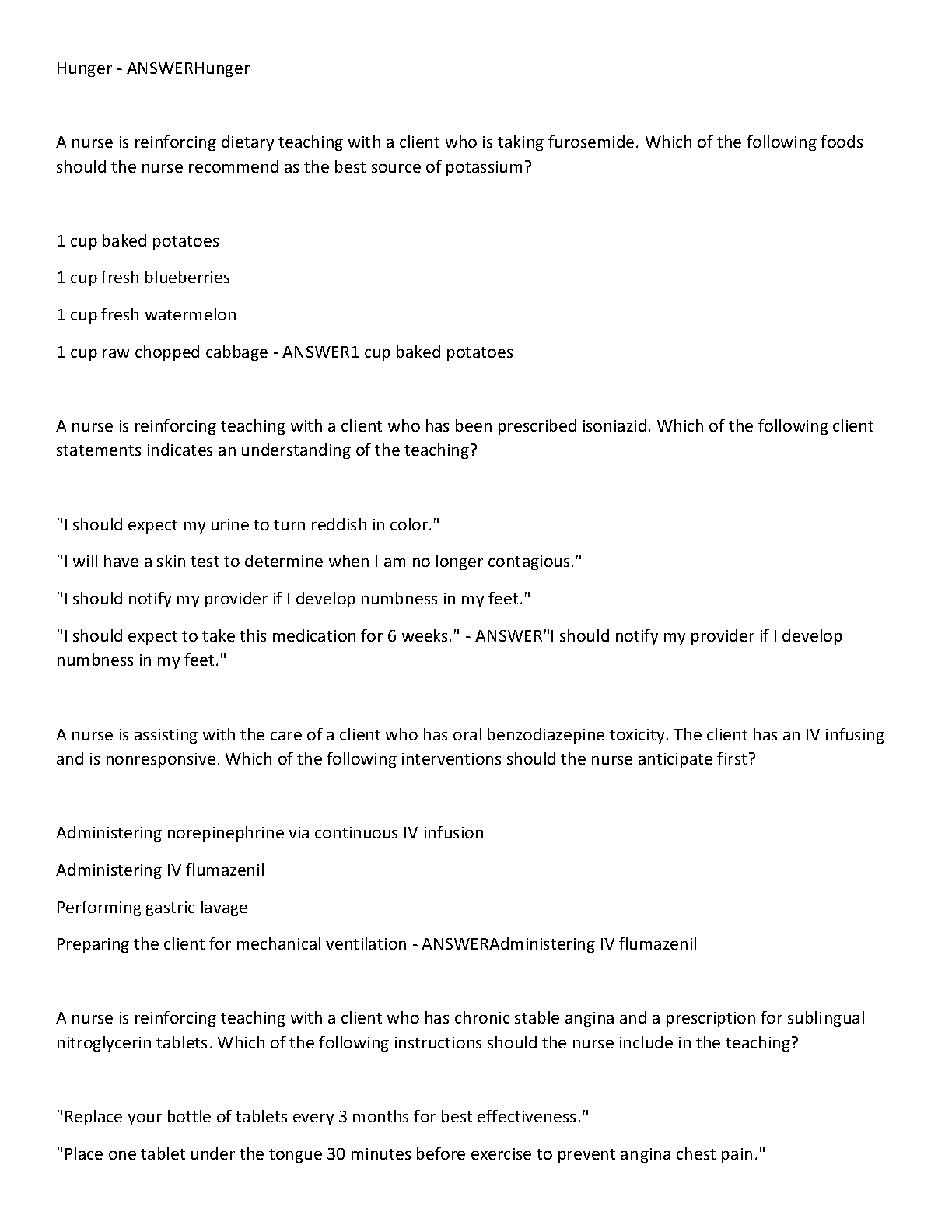 Hunger - ANSWERHunger

A nurse is reinforcing dietary teaching with a client who is taking furosemide. Which of the following foods should the nurse recommend as the best source of potassium?

1 cup baked potatoes

1 cup fresh blueberries

1 cup fresh watermelon

1 cup raw chopped cabbage - ANSWER1 cup baked potatoes

A nurse is reinforcing teaching with a client who has been prescribed isoniazid. Which of the following client statements indicates an understanding of the teaching?

"I should expect my urine to turn reddish in color."

"I will have a skin test to determine when I am no longer contagious."

"I should notify my provider if I develop numbness in my feet."

"I should expect to take this medication for 6 weeks." - ANSWER"I should notify my provider if I develop numbness in my feet."

A nurse is assisting with the care of a client who has oral benzodiazepine toxicity. The client has an IV infusing and is nonresponsive. Which of the following interventions should the nurse anticipate first?

Administering norepinephrine via continuous IV infusion

Administering IV flumazenil

Performing gastric lavage

Preparing the client for mechanical ventilation - ANSWERAdministering IV flumazenil

A nurse is reinforcing teaching with a client who has chronic stable angina and a prescription for sublingual nitroglycerin tablets. Which of the following instructions should the nurse include in the teaching?

"Replace your bottle of tablets every 3 months for best effectiveness."

"Place one tablet under the tongue 30 minutes before exercise to prevent angina chest pain."